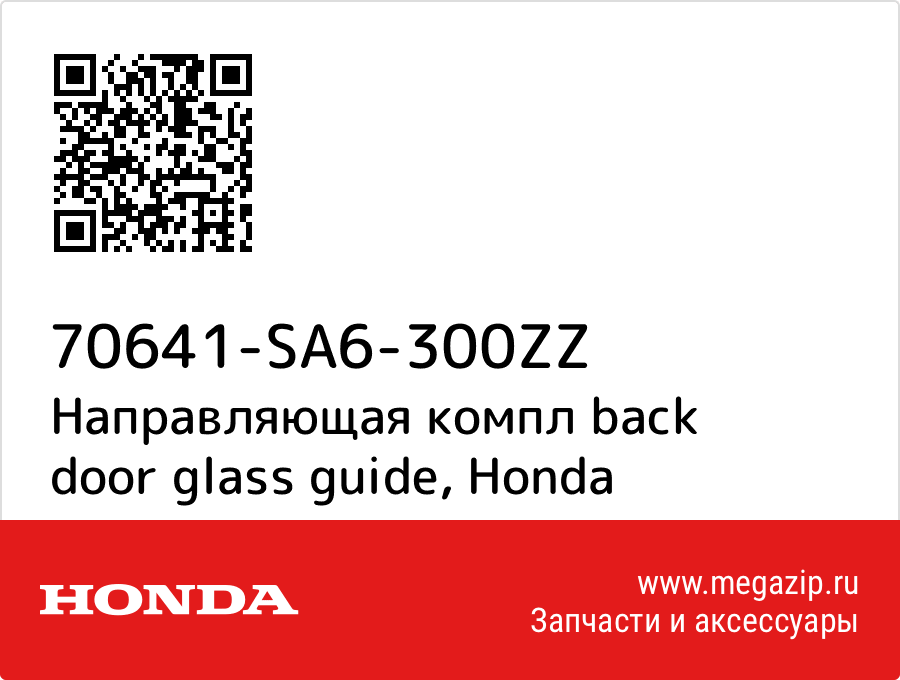 70641-SA6-300ZZ
Направляющая компл back door glass guide, Honda

HONDA

www.megazip.ru
Запчасти и аксессуары